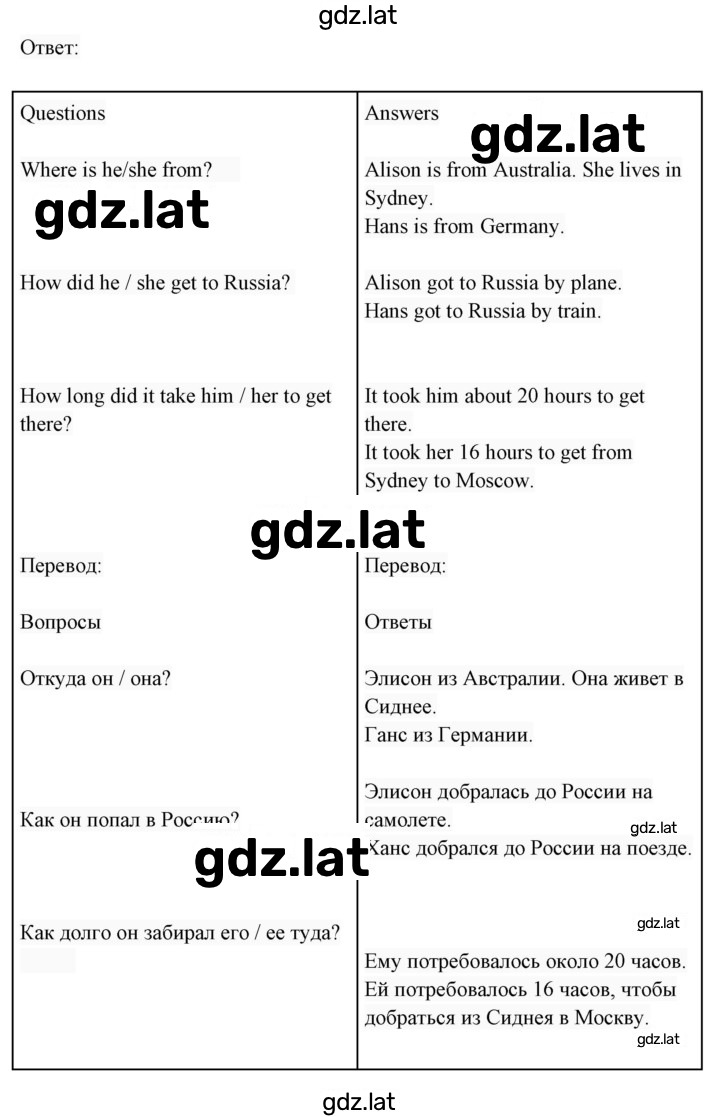 gdz.lat

Ответ:

| Questions | Answers |
|---|---|
| Where is he/she from? | Alison is from Australia. She lives in Sydney. Hans is from Germany. |
| How did he / she get to Russia? | Alison got to Russia by plane. Hans got to Russia by train. |
| How long did it take him / her to get there? | It took him about 20 hours to get there. It took her 16 hours to get from Sydney to Moscow. |
| Перевод: | Перевод: |
| Вопросы | Ответы |
| Откуда он / она? | Элисон из Австралии. Она живет в Сиднее. Ганс из Германии. |
| Как он попал в Россию? | Элисон добралась до России на самолете. Ханс добрался до России на поезде. |
| Как долго он забирал его / ее туда? | Ему потребовалось около 20 часов. Ей потребовалось 16 часов, чтобы добраться из Сиднея в Москву. |

gdz.lat gdz.lat gdz.lat gdz.lat gdz.lat gdz.lat gdz.lat

gdz.lat